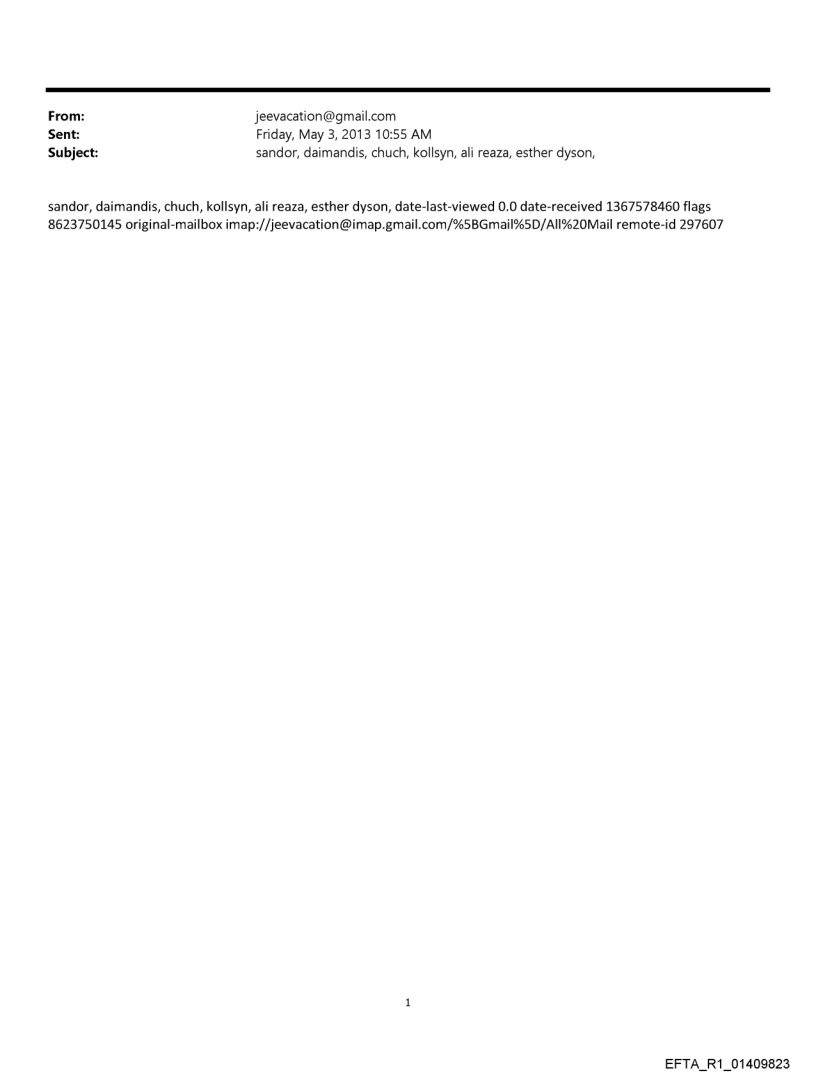 From: jeevacation@gmail.com
Sent: Friday, May 3, 2013 10:55 AM
Subject: sandor, daimandis, chuch, kollsyn, ali reaza, esther dyson,

sandor, daimandis, chuch, kollsyn, ali reaza, esther dyson, date-last-viewed 0.0 date-received 1367578460 flags 8623750145 original-mailbox imap://jeevacation@imap.gmail.com/%5BGmail%5D/All%20Mail remote-id 297607

1

EFTA_R1_01409823